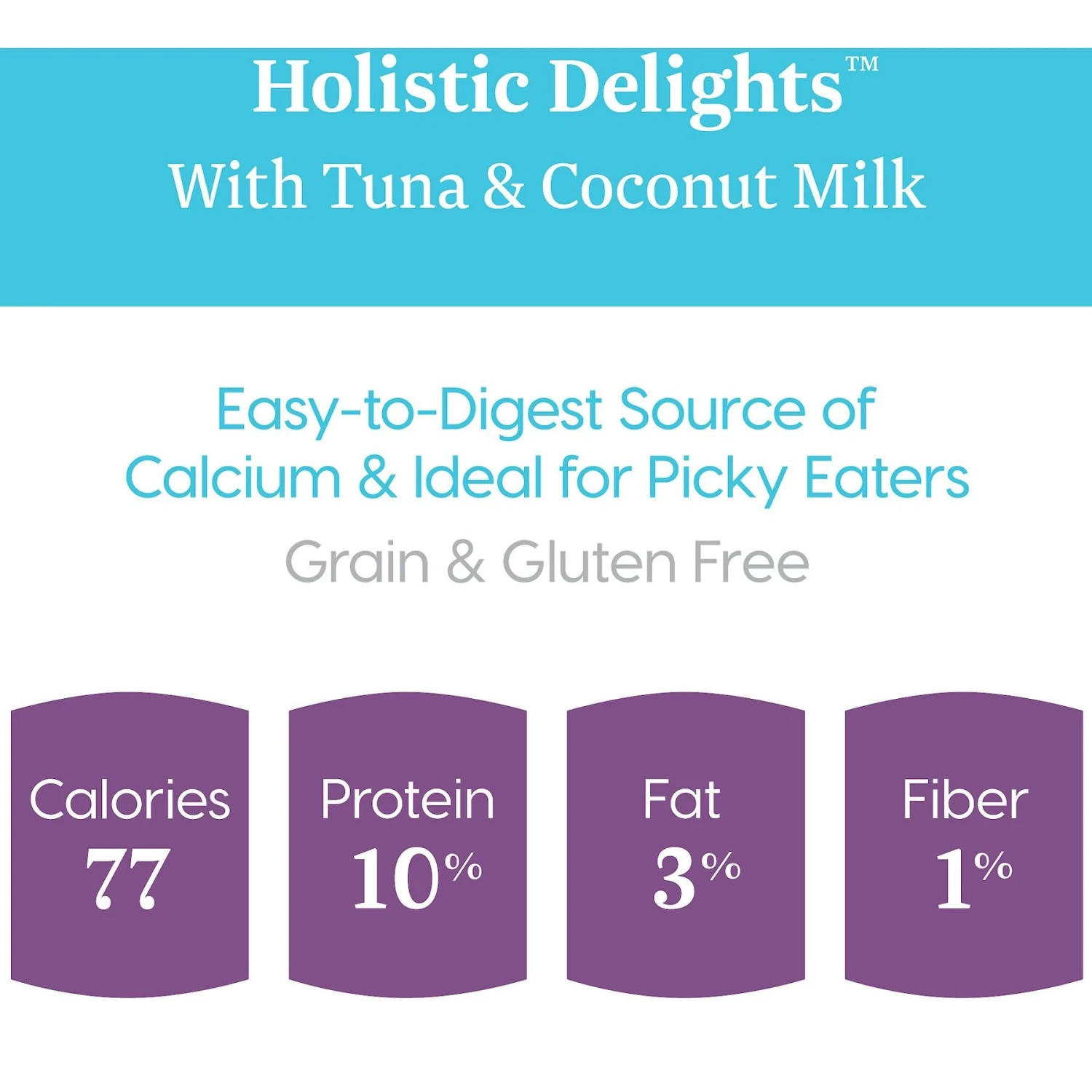 Holistic Delights™
With Tuna & Coconut Milk

Easy-to-Digest Source of Calcium & Ideal for Picky Eaters
Grain & Gluten Free

Calories
77

Protein
10%

Fat
3%

Fiber
1%